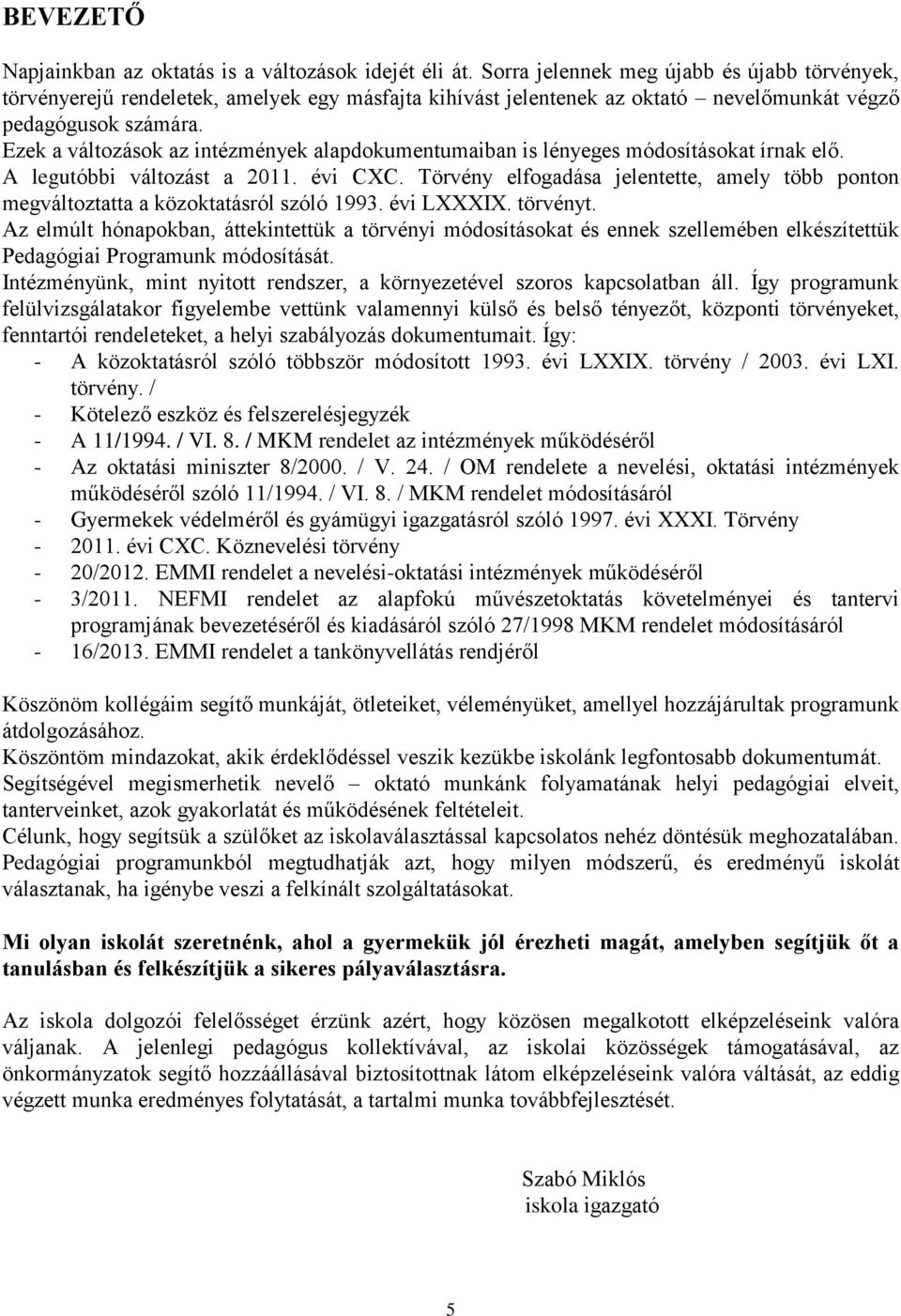 BEVEZETŐ

Napjainkban az oktatás is a változások idejét éli át. Sorra jelennek meg újabb és újabb törvények, törvényerejű rendeletek, amelyek egy másfajta kihívást jelentenek az oktató nevelőmunkát végző pedagógusok számára.
Ezek a változások az intézmények alapdokumentumaiban is lényeges módosításokat írnak elő. A legutóbbi változást a 2011. évi CXC. Törvény elfogadása jelentette, amely több ponton megváltoztatta a közoktatásról szóló 1993. évi LXXXIX. törvényt.
Az elmúlt hónapokban, áttekintettük a törvényi módosításokat és ennek szellemében elkészítettük Pedagógiai Programunk módosítását.
Intézményünk, mint nyitott rendszer, a környezetével szoros kapcsolatban áll. Így programunk felülvizsgálatakor figyelembe vettünk valamennyi külső és belső tényezőt, központi törvényeket, fenntartói rendeleteket, a helyi szabályozás dokumentumait. Így:
- A közoktatásról szóló többször módosított 1993. évi LXXIX. törvény / 2003. évi LXI. törvény. /
- Kötelező eszköz és felszerelésjegyzék
- A 11/1994. / VI. 8. / MKM rendelet az intézmények működéséről
- Az oktatási miniszter 8/2000. / V. 24. / OM rendelete a nevelési, oktatási intézmények működéséről szóló 11/1994. / VI. 8. / MKM rendelet módosításáról
- Gyermekek védelméről és gyámügyi igazgatásról szóló 1997. évi XXXI. Törvény
- 2011. évi CXC. Köznevelési törvény
- 20/2012. EMMI rendelet a nevelési-oktatási intézmények működéséről
- 3/2011. NEFMI rendelet az alapfokú művészetoktatás követelményei és tantervi programjának bevezetéséről és kiadásáról szóló 27/1998 MKM rendelet módosításáról
- 16/2013. EMMI rendelet a tankönyvellátás rendjéről

Köszönöm kollégáim segítő munkáját, ötleteiket, véleményüket, amellyel hozzájárultak programunk átdolgozásához.
Köszöntöm mindazokat, akik érdeklődéssel veszik kezükbe iskolánk legfontosabb dokumentumát.
Segítségével megismerhetik nevelő – oktató munkánk folyamatának helyi pedagógiai elveit, tanterveinket, azok gyakorlatát és működésének feltételeit.
Célunk, hogy segítsük a szülőket az iskolaválasztással kapcsolatos nehéz döntésük meghozatalában. Pedagógiai programunkból megtudhatják azt, hogy milyen módszerű, és eredményű iskolát választanak, ha igénybe veszi a felkínált szolgáltatásokat.

Mi olyan iskolát szeretnénk, ahol a gyermekük jól érezheti magát, amelyben segítjük őt a tanulásban és felkészítjük a sikeres pályaválasztásra.

Az iskola dolgozói felelősséget érzünk azért, hogy közösen megalkotott elképzeléseink valóra váljanak. A jelenlegi pedagógus kollektívával, az iskolai közösségek támogatásával, az önkormányzatok segítő hozzáállásával biztosítottnak látom elképzeléseink valóra váltását, az eddig végzett munka eredményes folytatását, a tartalmi munka továbbfejlesztését.

Szabó Miklós
iskola igazgató

5